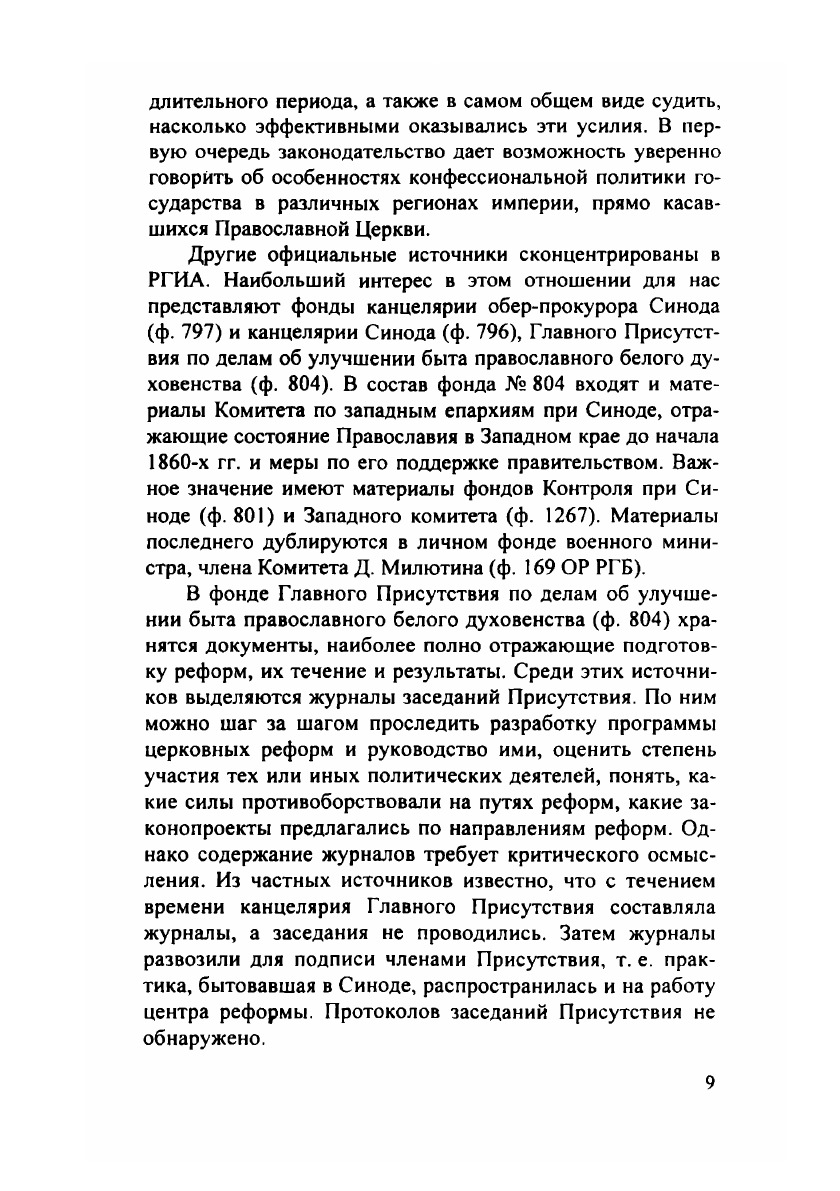 длительного периода, а также в самом общем виде судить, насколько эффективными оказывались эти усилия. В первую очередь законодательство дает возможность уверенно говорить об особенностях конфессиональной политики государства в различных регионах империи, прямо касавшихся Православной Церкви.

Другие официальные источники сконцентрированы в РГИА. Наибольший интерес в этом отношении для нас представляют фонды канцелярии обер-прокурора Синода (ф. 797) и канцелярии Синода (ф. 796), Главного Присутствия по делам об улучшении быта православного белого духовенства (ф. 804). В состав фонда № 804 входят и материалы Комитета по западным епархиям при Синоде, отражающие состояние Православия в Западном крае до начала 1860-х гг. и меры по его поддержке правительством. Важное значение имеют материалы фондов Контроля при Синоде (ф. 801) и Западного комитета (ф. 1267). Материалы последнего дублируются в личном фонде военного министра, члена Комитета Д. Милютина (ф. 169 ОР РГБ).

В фонде Главного Присутствия по делам об улучшении быта православного белого духовенства (ф. 804) хранятся документы, наиболее полно отражающие подготовку реформ, их течение и результаты. Среди этих источников выделяются журналы заседаний Присутствия. По ним можно шаг за шагом проследить разработку программы церковных реформ и руководство ими, оценить степень участия тех или иных политических деятелей, понять, какие силы противоборствовали на путях реформ, какие законопроекты предлагались по направлениям реформ. Однако содержание журналов требует критического осмысления. Из частных источников известно, что с течением времени канцелярия Главного Присутствия составляла журналы, а заседания не проводились. Затем журналы развозили для подписи членами Присутствия, т. е. практика, бытовавшая в Синоде, распространилась и на работу центра реформы. Протоколов заседаний Присутствия не обнаружено.

9